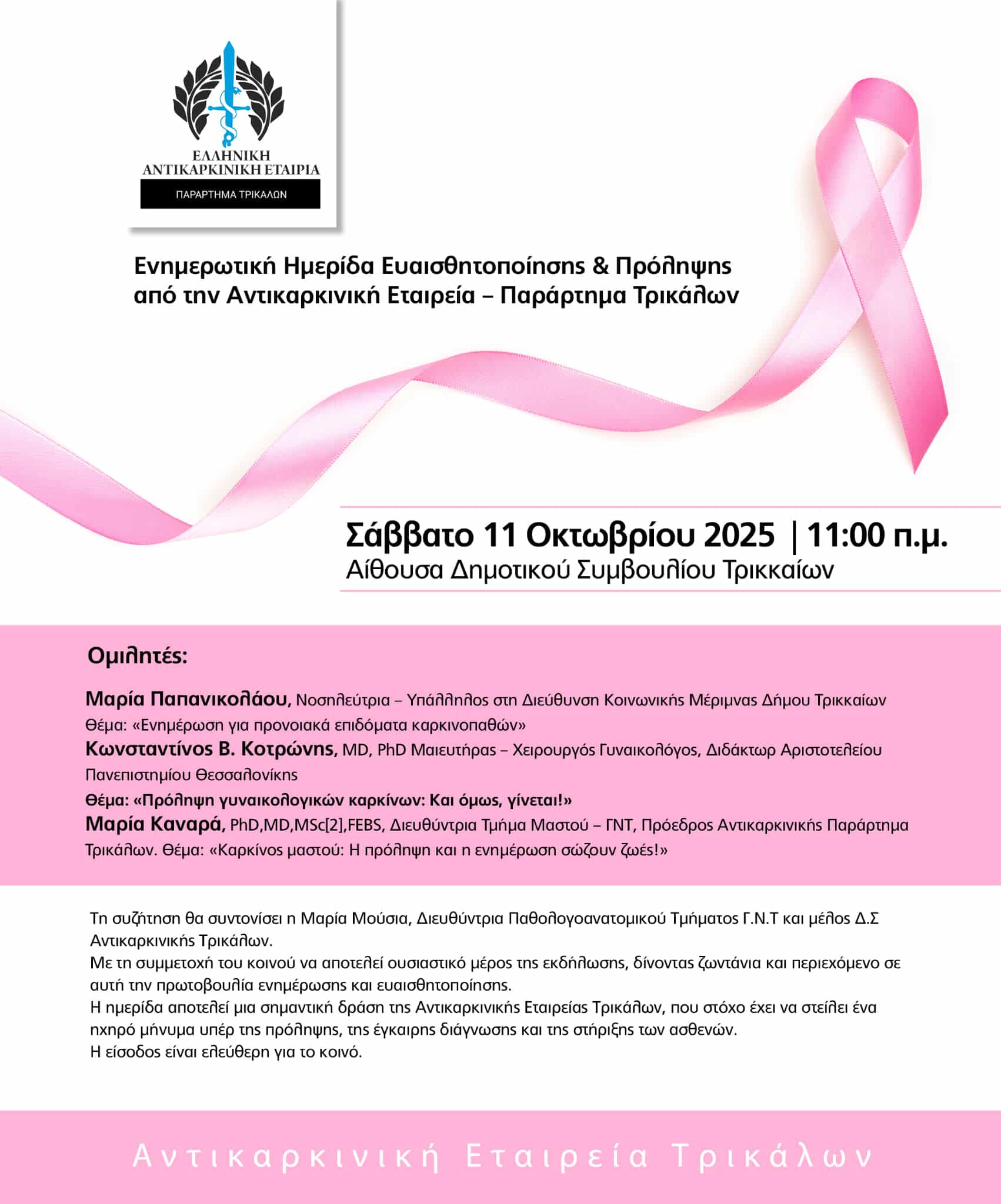 ΕΛΛΗΝΙΚΗ
ΑΝΤΙΚΑΡΚΙΝΙΚΗ ΕΤΑΙΡΙΑ
ΠΑΡΑΡΤΗΜΑ ΤΡΙΚΑΛΩΝ

Ενημερωτική Ημερίδα Ευαισθητοποίησης & Πρόληψης
από την Αντικαρκινική Εταιρεία – Παράρτημα Τρικάλων

Σάββατο 11 Οκτωβρίου 2025 | 11:00 π.μ.
Αίθουσα Δημοτικού Συμβουλίου Τρικκαίων

Ομιλητές:

Μαρία Παπανικολάου, Νοσηλεύτρια – Υπάλληλος στη Διεύθυνση Κοινωνικής Μέριμνας Δήμου Τρικκαίων
Θέμα: «Ενημέρωση για προνοιακά επιδόματα καρκινοπαθών»
Κωνσταντίνος Β. Κοτρώνης, MD, PhD Μαιευτήρας – Χειρουργός Γυναικολόγος, Διδάκτωρ Αριστοτελείου Πανεπιστημίου Θεσσαλονίκης
Θέμα: «Πρόληψη γυναικολογικών καρκίνων: Και όμως, γίνεται!»
Μαρία Καναρά, PhD,MD,MSc[2],FEBS, Διευθύντρια Τμήμα Μαστού – ΓΝΤ, Πρόεδρος Αντικαρκινικής Παράρτημα Τρικάλων. Θέμα: «Καρκίνος μαστού: Η πρόληψη και η ενημέρωση σώζουν ζωές!»

Τη συζήτηση θα συντονίσει η Μαρία Μούσια, Διευθύντρια Παθολογοανατομικού Τμήματος Γ.Ν.Τ και μέλος Δ.Σ Αντικαρκινικής Τρικάλων.
Με τη συμμετοχή του κοινού να αποτελεί ουσιαστικό μέρος της εκδήλωσης, δίνοντας ζωντάνια και περιεχόμενο σε αυτή την πρωτοβουλία ενημέρωσης και ευαισθητοποίησης.
Η ημερίδα αποτελεί μια σημαντική δράση της Αντικαρκινικής Εταιρείας Τρικάλων, που στόχο έχει να στείλει ένα ηχηρό μήνυμα υπέρ της πρόληψης, της έγκαιρης διάγνωσης και της στήριξης των ασθενών.
Η είσοδος είναι ελεύθερη για το κοινό.

Αντικαρκινική Εταιρεία Τρικάλων